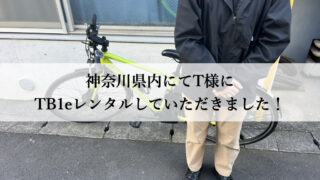 神奈川県内にてT様に
TB1eレンタルしていただきました！